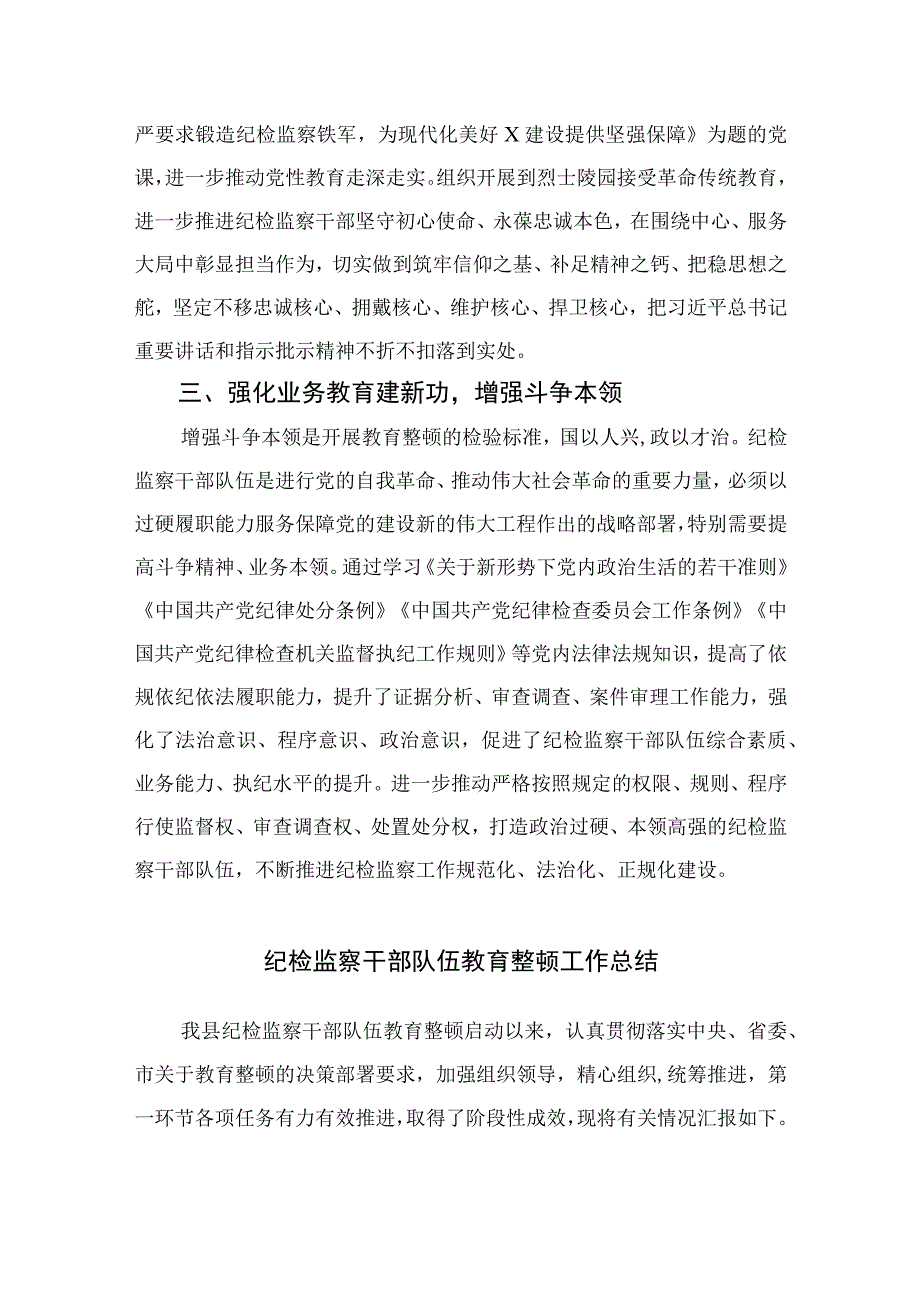 严要求锻造纪检监察铁军，为现代化美好X建设提供坚强保障》为题的党课，进一步推动党性教育走深走实。组织开展到烈士陵园接受革命传统教育，进一步推进纪检监察干部坚守初心使命、永葆忠诚本色，在围绕中心、服务大局中彰显担当作为，切实做到筑牢信仰之基、补足精神之钙、把稳思想之舵，坚定不移忠诚核心、拥戴核心、维护核心、捍卫核心，把习近平总书记重要讲话和指示批示精神不折不扣落到实处。

三、强化业务教育建新功，增强斗争本领

增强斗争本领是开展教育整顿的检验标准，国以人兴，政以才治。纪检监察干部队伍是进行党的自我革命、推动伟大社会革命的重要力量，必须以过硬履职能力服务保障党的建设新的伟大工程作出的战略部署，特别需要提高斗争精神、业务本领。通过学习《关于新形势下党内政治生活的若干准则》《中国共产党纪律处分条例》《中国共产党纪律检查委员会工作条例》《中国共产党纪律检查机关监督执纪工作规则》等党内法律法规知识，提高了依规依纪依法履职能力，提升了证据分析、审查调查、案件审理工作能力，强化了法治意识、程序意识、政治意识，促进了纪检监察干部队伍综合素质、业务能力、执纪水平的提升。进一步推动严格按照规定的权限、规则、程序行使监督权、审查调查权、处置处分权，打造政治过硬、本领高强的纪检监察干部队伍，不断推进纪检监察工作规范化、法治化、正规化建设。

纪检监察干部队伍教育整顿工作总结

我县纪检监察干部队伍教育整顿启动以来，认真贯彻落实中央、省委、市关于教育整顿的决策部署要求，加强组织领导，精心组织，统筹推进，第一环节各项任务有力有效推进，取得了阶段性成效，现将有关情况汇报如下。